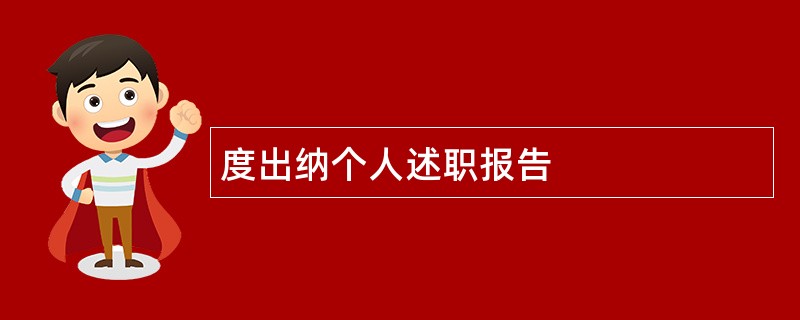 度出纳个人述职报告